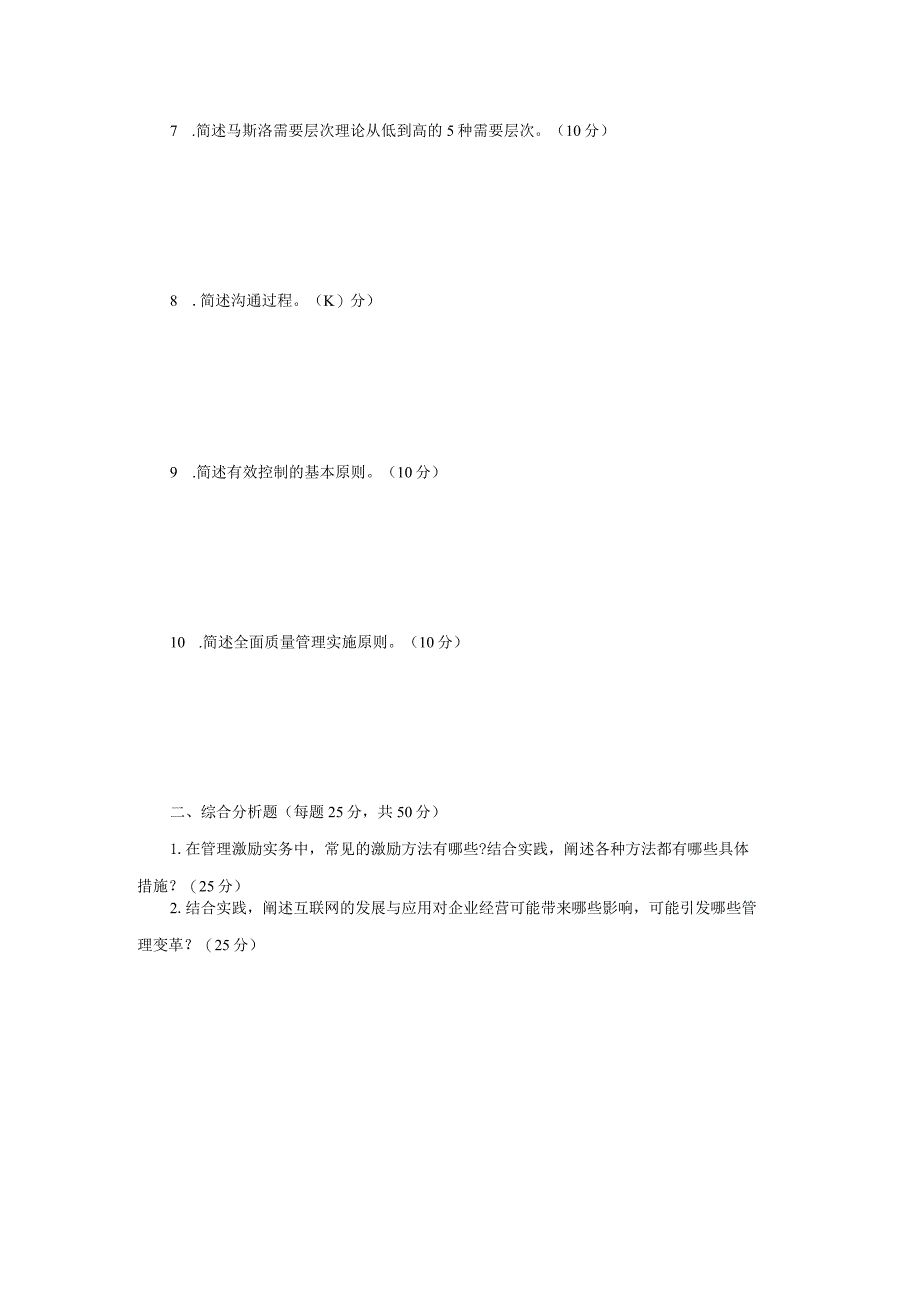 7 .简述马斯洛需要层次理论从低到高的5种需要层次。（10分）

8 .简述沟通过程。（K）分）

9 .简述有效控制的基本原则。（10分）

10 .简述全面质量管理实施原则。（10分）

二、综合分析题（每题25分，共50分）

1. 在管理激励实务中，常见的激励方法有哪些?结合实践，阐述各种方法都有哪些具体措施？（25分）

2. 结合实践，阐述互联网的发展与应用对企业经营可能带来哪些影响，可能引发哪些管理变革？（25分）